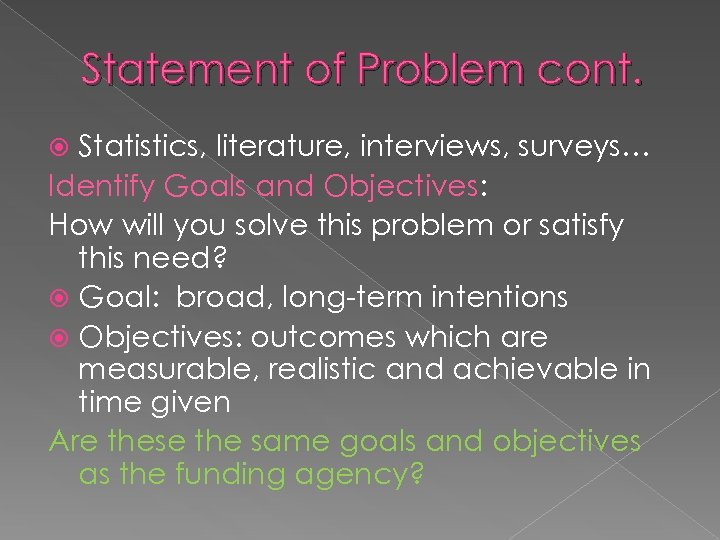 Statement of Problem cont.

Statistics, literature, interviews, surveys…

Identify Goals and Objectives:

How will you solve this problem or satisfy this need?

Goal: broad, long-term intentions

Objectives: outcomes which are measurable, realistic and achievable in time given

Are these the same goals and objectives as the funding agency?